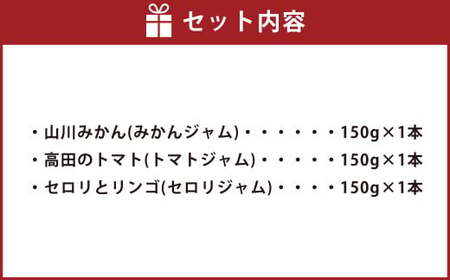 セット内容

・山川みかん(みかんジャム)・・・・・・150g×1本
・高田のトマト(トマトジャム)・・・・・150g×1本
・セロリとリンゴ(セロリジャム)・・・・150g×1本